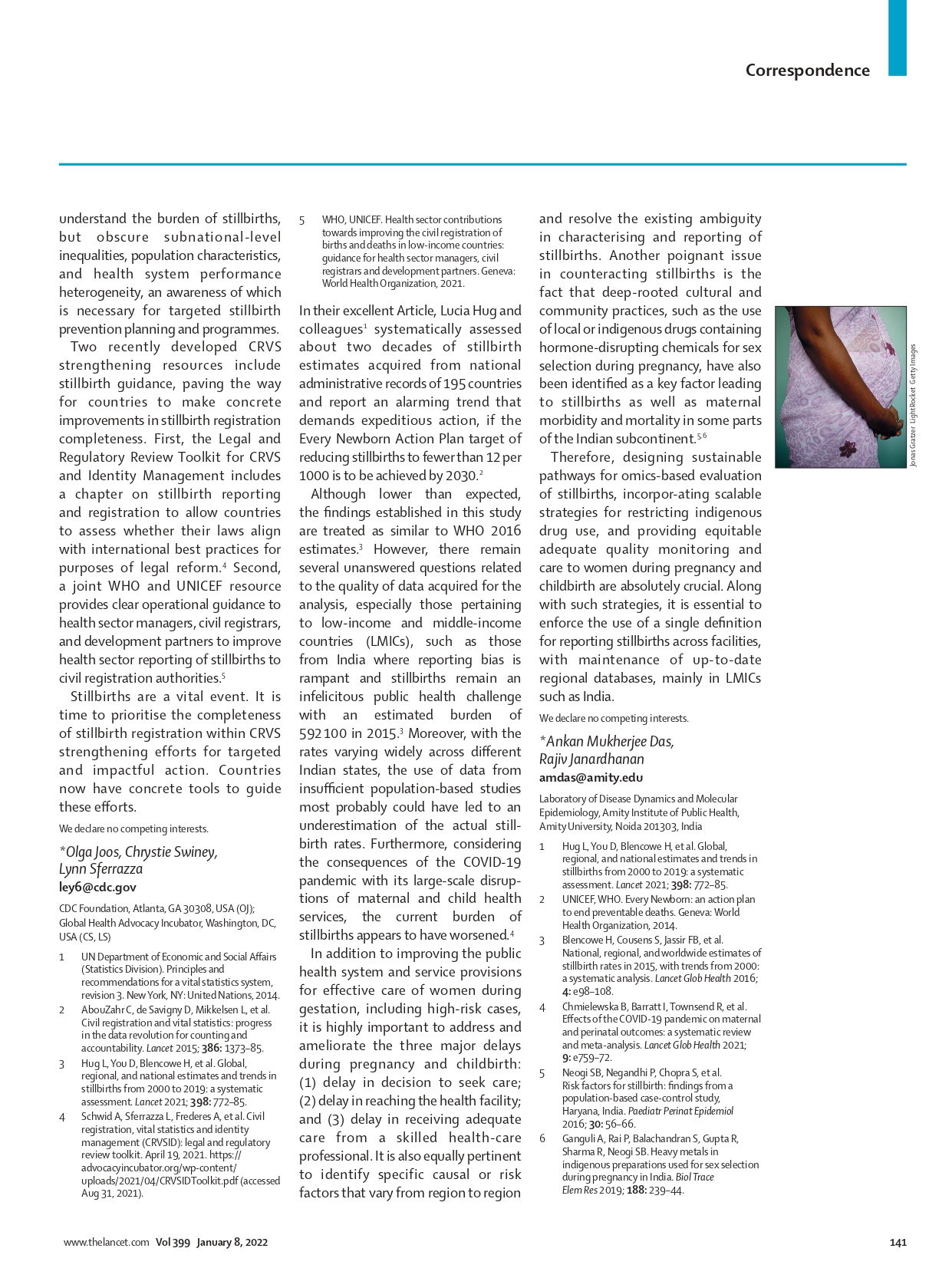 Correspondence

understand the burden of stillbirths, but obscure subnational-level inequalities, population characteristics, and health system performance heterogeneity, an awareness of which is necessary for targeted stillbirth prevention planning and programmes.

Two recently developed CRVS strengthening resources include stillbirth guidance, paving the way for countries to make concrete improvements in stillbirth registration completeness. First, the Legal and Regulatory Review Toolkit for CRVS and Identity Management includes a chapter on stillbirth reporting and registration to allow countries to assess whether their laws align with international best practices for purposes of legal reform.$^4$ Second, a joint WHO and UNICEF resource provides clear operational guidance to health sector managers, civil registrars, and development partners to improve health sector reporting of stillbirths to civil registration authorities.$^5$

Stillbirths are a vital event. It is time to prioritise the completeness of stillbirth registration within CRVS strengthening efforts for targeted and impactful action. Countries now have concrete tools to guide these efforts.

We declare no competing interests.

*Olga Joos, Chrystie Swiney, Lynn Sferrazza
ley6@cdc.gov

CDC Foundation, Atlanta, GA 30308, USA (OJ); Global Health Advocacy Incubator, Washington, DC, USA (CS, LS)

1 UN Department of Economic and Social Affairs (Statistics Division). Principles and recommendations for a vital statistics system, revision 3. New York, NY: United Nations, 2014.
2 AbouZahr C, de Savigny D, Mikkelsen L, et al. Civil registration and vital statistics: progress in the data revolution for counting and accountability. Lancet 2015; 386: 1373–85.
3 Hug L, You D, Blencowe H, et al. Global, regional, and national estimates and trends in stillbirths from 2000 to 2019: a systematic assessment. Lancet 2021; 398: 772–85.
4 Schwid A, Sferrazza L, Frederes A, et al. Civil registration, vital statistics and identity management (CRVSID): legal and regulatory review toolkit. April 19, 2021. https://advocacyincubator.org/wp-content/uploads/2021/04/CRVSIDToolkit.pdf (accessed Aug 31, 2021).
5 WHO, UNICEF. Health sector contributions towards improving the civil registration of births and deaths in low-income countries: guidance for health sector managers, civil registrars and development partners. Geneva: World Health Organization, 2021.

In their excellent Article, Lucia Hug and colleagues$^1$ systematically assessed about two decades of stillbirth estimates acquired from national administrative records of 195 countries and report an alarming trend that demands expeditious action, if the Every Newborn Action Plan target of reducing stillbirths to fewer than 12 per 1000 is to be achieved by 2030.$^2$

Although lower than expected, the findings established in this study are treated as similar to WHO 2016 estimates.$^3$ However, there remain several unanswered questions related to the quality of data acquired for the analysis, especially those pertaining to low-income and middle-income countries (LMICs), such as those from India where reporting bias is rampant and stillbirths remain an infelicitous public health challenge with an estimated burden of 592 100 in 2015.$^3$ Moreover, with the rates varying widely across different Indian states, the use of data from insufficient population-based studies most probably could have led to an underestimation of the actual stillbirth rates. Furthermore, considering the consequences of the COVID-19 pandemic with its large-scale disruptions of maternal and child health services, the current burden of stillbirths appears to have worsened.$^4$

In addition to improving the public health system and service provisions for effective care of women during gestation, including high-risk cases, it is highly important to address and ameliorate the three major delays during pregnancy and childbirth: (1) delay in decision to seek care; (2) delay in reaching the health facility; and (3) delay in receiving adequate care from a skilled health-care professional. It is also equally pertinent to identify specific causal or risk factors that vary from region to region and resolve the existing ambiguity in characterising and reporting of stillbirths. Another poignant issue in counteracting stillbirths is the fact that deep-rooted cultural and community practices, such as the use of local or indigenous drugs containing hormone-disrupting chemicals for sex selection during pregnancy, have also been identified as a key factor leading to stillbirths as well as maternal morbidity and mortality in some parts of the Indian subcontinent.$^{5,6}$

Therefore, designing sustainable pathways for omics-based evaluation of stillbirths, incorpor-ating scalable strategies for restricting indigenous drug use, and providing equitable adequate quality monitoring and care to women during pregnancy and childbirth are absolutely crucial. Along with such strategies, it is essential to enforce the use of a single definition for reporting stillbirths across facilities, with maintenance of up-to-date regional databases, mainly in LMICs such as India.

We declare no competing interests.

*Ankan Mukherjee Das, Rajiv Janardhanan
amdas@amity.edu

Laboratory of Disease Dynamics and Molecular Epidemiology, Amity Institute of Public Health, Amity University, Noida 201303, India

1 Hug L, You D, Blencowe H, et al. Global, regional, and national estimates and trends in stillbirths from 2000 to 2019: a systematic assessment. Lancet 2021; 398: 772–85.
2 UNICEF, WHO. Every Newborn: an action plan to end preventable deaths. Geneva: World Health Organization, 2014.
3 Blencowe H, Cousens S, Jassir FB, et al. National, regional, and worldwide estimates of stillbirth rates in 2015, with trends from 2000: a systematic analysis. Lancet Glob Health 2016; 4: e98–108.
4 Chmielewska B, Barratt I, Townsend R, et al. Effects of the COVID-19 pandemic on maternal and perinatal outcomes: a systematic review and meta-analysis. Lancet Glob Health 2021; 9: e759–72.
5 Neogi SB, Negandhi P, Chopra S, et al. Risk factors for stillbirth: findings from a population-based case-control study, Haryana, India. Paediatr Perinat Epidemiol 2016; 30: 56–66.
6 Ganguli A, Rai P, Balachandran S, Gupta R, Sharma R, Neogi SB. Heavy metals in indigenous preparations used for sex selection during pregnancy in India. Biol Trace Elem Res 2019; 188: 239–44.

Jonas Gratzer LightRocket Getty Images

www.thelancet.com Vol 399 January 8, 2022

141